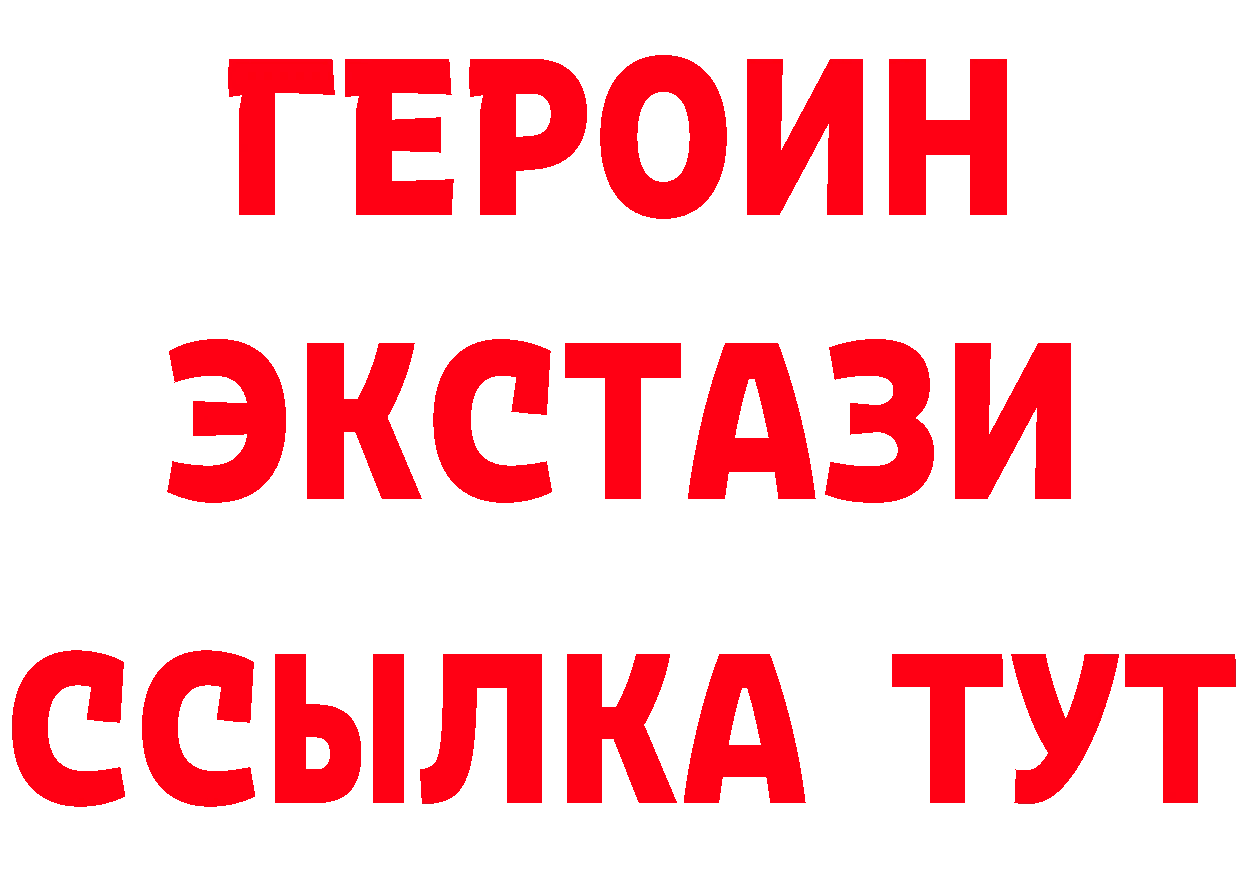 ГЕРОИН ЭКСТАЗИ ССЫЛКА ТУТ